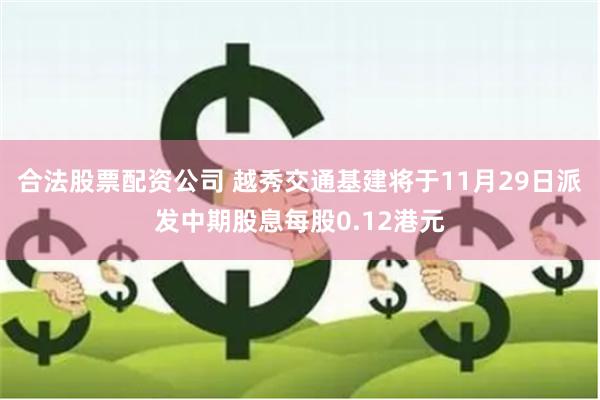 合法股票配资公司 越秀交通基建将于11月29日派发中期股息每股0.12港元